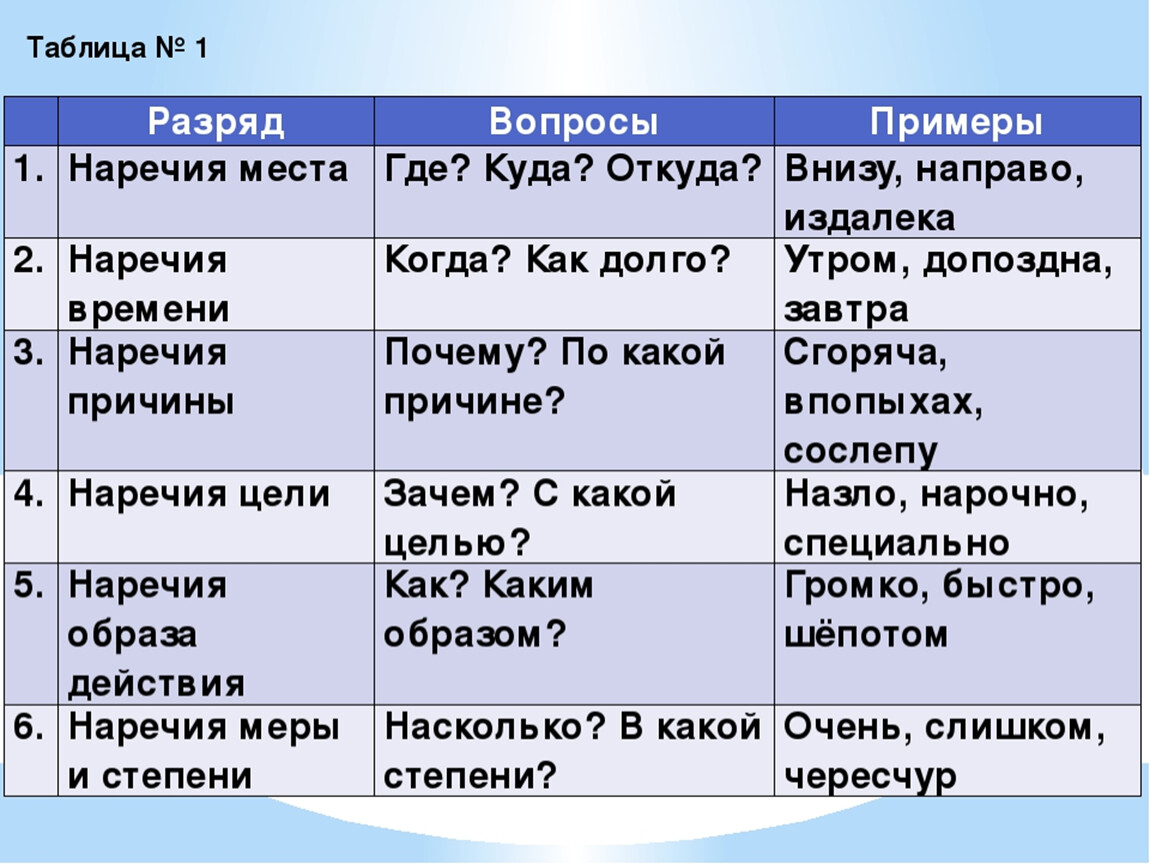 Таблица № 1

| | Разряд | Вопросы | Примеры |
|---|---|---|---|
| 1. | Наречия места | Где? Куда? Откуда? | Внизу, направо, издалека |
| 2. | Наречия времени | Когда? Как долго? | Утром, допоздна, завтра |
| 3. | Наречия причины | Почему? По какой причине? | Сгоряча, впопыхах, сослепу |
| 4. | Наречия цели | Зачем? С какой целью? | Назло, нарочно, специально |
| 5. | Наречия образа действия | Как? Каким образом? | Громко, быстро, шёпотом |
| 6. | Наречия меры и степени | Насколько? В какой степени? | Очень, слишком, чересчур |